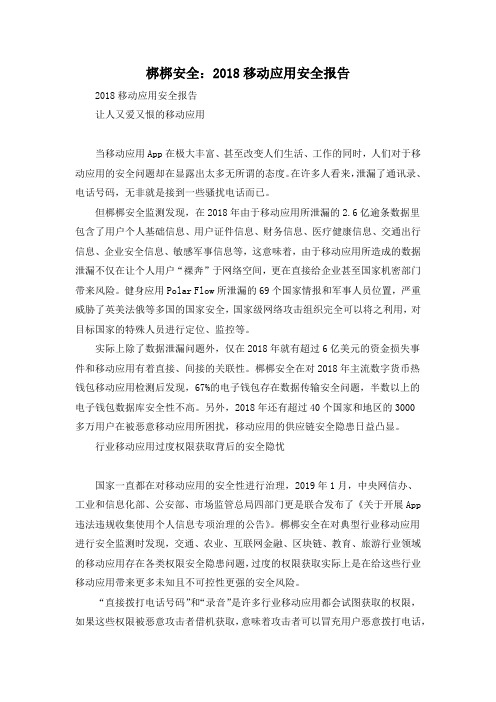 梆梆安全：2018 移动应用安全报告

2018 移动应用安全报告

让人又爱又恨的移动应用

当移动应用 App 在极大丰富、甚至改变人们生活、工作的同时，人们对于移动应用的安全问题却在显露出太多无所谓的态度。在许多人看来，泄漏了通讯录、电话号码，无非就是接到一些骚扰电话而已。

但梆梆安全监测发现，在 2018 年由于移动应用所泄漏的 2.6 亿逾条数据里包含了用户个人基础信息、用户证件信息、财务信息、医疗健康信息、交通出行信息、企业安全信息、敏感军事信息等，这意味着，由于移动应用所造成的数据泄漏不仅在让个人用户“裸奔”于网络空间，更在直接给企业甚至国家机密部门带来风险。健身应用 Polar Flow 所泄漏的 69 个国家情报和军事人员位置，严重威胁了英美法俄等多国的国家安全，国家级网络攻击组织完全可以将之利用，对目标国家的特殊人员进行定位、监控等。

实际上除了数据泄漏问题外，仅在 2018 年就有超过 6 亿美元的资金损失事件和移动应用有着直接、间接的关联性。梆梆安全在对 2018 年主流数字货币热钱包移动应用检测后发现，67%的电子钱包存在数据传输安全问题，半数以上的电子钱包数据库安全性不高。另外，2018 年还有超过 40 个国家和地区的 3000 多万用户在被恶意移动应用所困扰，移动应用的供应链安全隐患日益凸显。

行业移动应用过度权限获取背后的安全隐忧

国家一直都在对移动应用的安全性进行治理，2019 年 1 月，中央网信办、工业和信息化部、公安部、市场监管总局四部门更是联合发布了《关于开展 App 违法违规收集使用个人信息专项治理的公告》。梆梆安全在对典型行业移动应用进行安全监测时发现，交通、农业、互联网金融、区块链、教育、旅游行业领域的移动应用存在各类权限安全隐患问题，过度的权限获取实际上是在给这些行业移动应用带来更多未知且不可控性更强的安全风险。

“直接拨打电话号码”和“录音”是许多行业移动应用都会试图获取的权限，如果这些权限被恶意攻击者借机获取，意味着攻击者可以冒充用户恶意拨打电话，